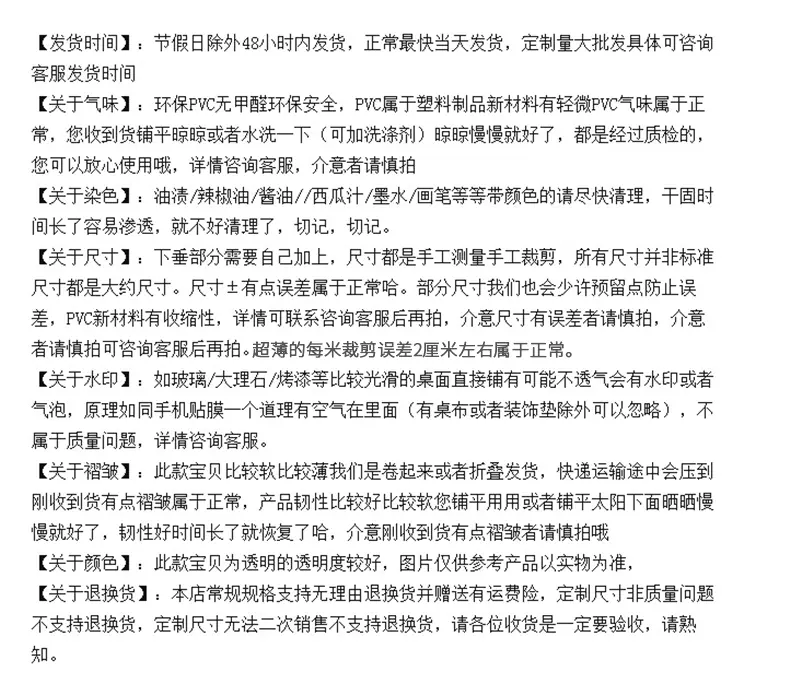 【发货时间】：节假日除外48小时内发货，正常最快当天发货，定制量大批发具体可咨询客服发货时间

【关于气味】：环保PVC无甲醛环保安全，PVC属于塑料制品新材料有轻微PVC气味属于正常，您收到货铺平晾晾或者水洗一下（可加洗涤剂）晾晾慢慢就好了，都是经过质检的，您可以放心使用哦，详情咨询客服，介意者请慎拍

【关于染色】：油渍/辣椒油/酱油//西瓜汁/墨水/画笔等等带颜色的请尽快清理，干固时间长了容易渗透，就不好清理了，切记，切记。

【关于尺寸】：下垂部分需要自己加上，尺寸都是手工测量手工裁剪，所有尺寸并非标准尺寸都是大约尺寸。尺寸±有点误差属于正常哈。部分尺寸我们也会少许预留点防止误差，PVC新材料有收缩性，详情可联系咨询客服后再拍，介意尺寸有误差者请慎拍，介意者请慎拍可咨询客服后再拍。超薄的每米裁剪误差2厘米左右属于正常。

【关于水印】：如玻璃/大理石/烤漆等比较光滑的桌面直接铺有可能不透气会有水印或者气泡，原理如同手机贴膜一个道理有空气在里面（有桌布或者装饰垫除外可以忽略），不属于质量问题，详情咨询客服。

【关于褶皱】：此款宝贝比较软比较薄我们是卷起来或者折叠发货，快递运输途中会压到刚收到货有点褶皱属于正常，产品韧性比较好比较软您铺平用用或者铺平太阳下面晒晒慢慢就好了，韧性好时间长了就恢复了哈，介意刚收到货有点褶皱者请慎拍哦

【关于颜色】：此款宝贝为透明的透明度较好，图片仅供参考产品以实物为准，

【关于退换货】：本店常规规格支持无理由退换货并赠送有运费险，定制尺寸非质量问题不支持退换货，定制尺寸无法二次销售不支持退换货，请各位收货是一定要验收，请熟知。